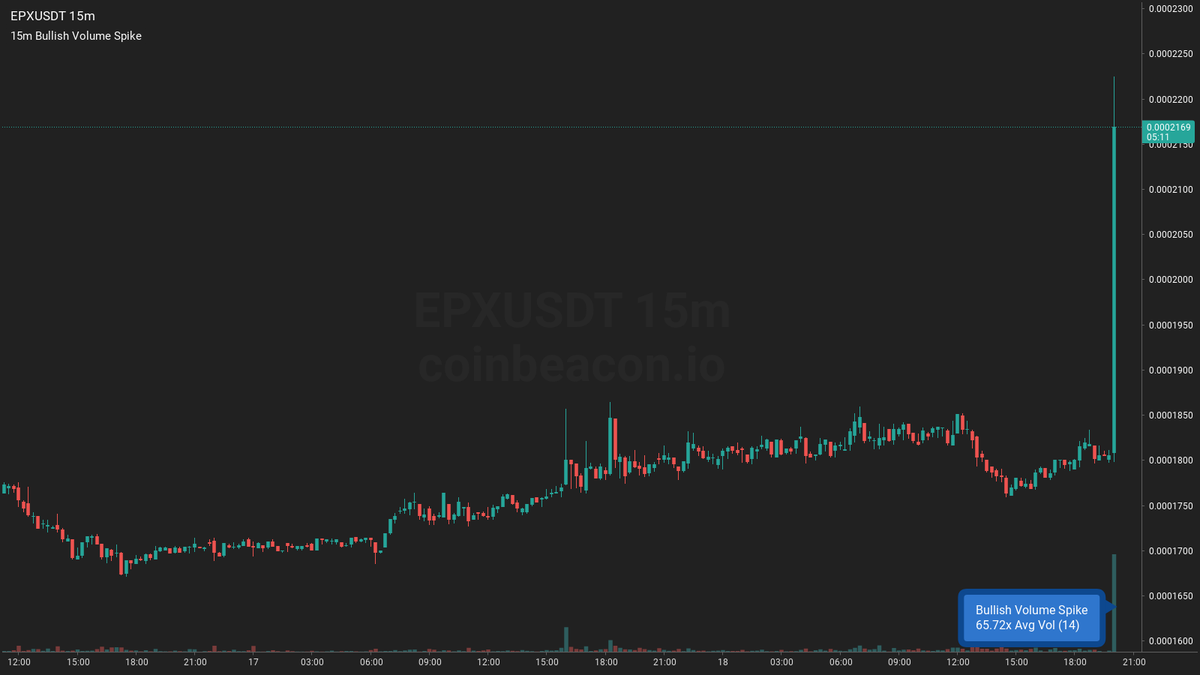 EPXUSDT 15m
15m Bullish Volume Spike

EPXUSDT 15m
coinbeacon.io

0.0002300
0.0002250
0.0002200
0.0002169
05:11
0.0002150
0.0002100
0.0002050
0.0002000
0.0001950
0.0001900
0.0001850
0.0001800
0.0001750
0.0001700
0.0001650
0.0001600

Bullish Volume Spike
65.72x Avg Vol (14)

12:00 15:00 18:00 21:00 17 03:00 06:00 09:00 12:00 15:00 18:00 21:00 18 03:00 06:00 09:00 12:00 15:00 18:00 21:00